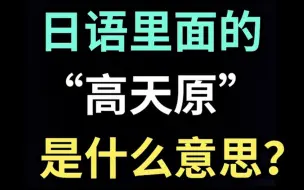 日语里面的
“高天原”
是什么意思？